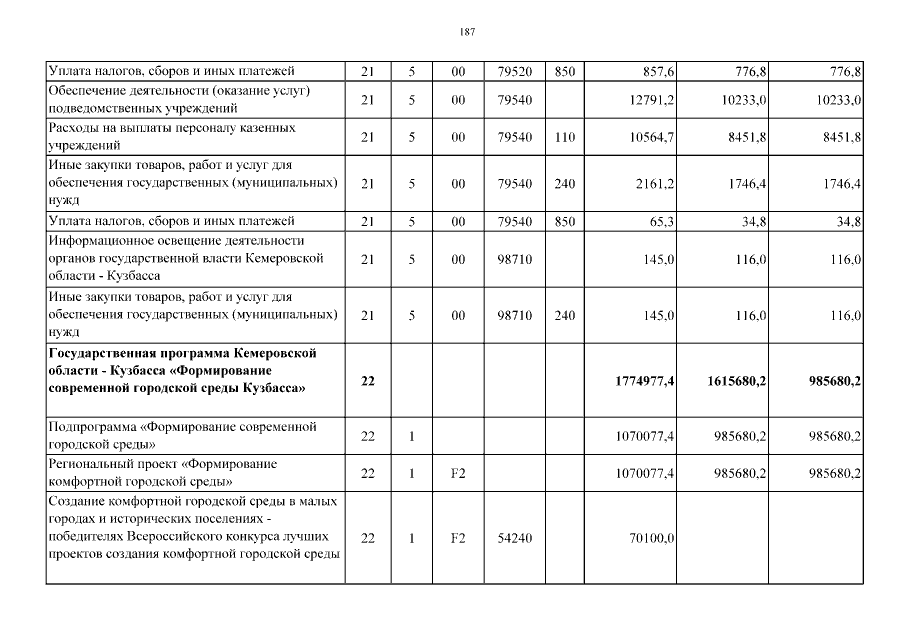 187

| | | | | | | | | |
|---|---|---|---|---|---|---|---|---|
| Уплата налогов, сборов и иных платежей | 21 | 5 | 00 | 79520 | 850 | 857,6 | 776,8 | 776,8 |
| Обеспечение деятельности (оказание услуг) подведомственных учреждений | 21 | 5 | 00 | 79540 | | 12791,2 | 10233,0 | 10233,0 |
| Расходы на выплаты персоналу казенных учреждений | 21 | 5 | 00 | 79540 | 110 | 10564,7 | 8451,8 | 8451,8 |
| Иные закупки товаров, работ и услуг для обеспечения государственных (муниципальных) нужд | 21 | 5 | 00 | 79540 | 240 | 2161,2 | 1746,4 | 1746,4 |
| Уплата налогов, сборов и иных платежей | 21 | 5 | 00 | 79540 | 850 | 65,3 | 34,8 | 34,8 |
| Информационное освещение деятельности органов государственной власти Кемеровской области - Кузбасса | 21 | 5 | 00 | 98710 | | 145,0 | 116,0 | 116,0 |
| Иные закупки товаров, работ и услуг для обеспечения государственных (муниципальных) нужд | 21 | 5 | 00 | 98710 | 240 | 145,0 | 116,0 | 116,0 |
| **Государственная программа Кемеровской области - Кузбасса «Формирование современной городской среды Кузбасса»** | **22** | | | | | **1774977,4** | **1615680,2** | **985680,2** |
| Подпрограмма «Формирование современной городской среды» | 22 | 1 | | | | 1070077,4 | 985680,2 | 985680,2 |
| Региональный проект «Формирование комфортной городской среды» | 22 | 1 | F2 | | | 1070077,4 | 985680,2 | 985680,2 |
| Создание комфортной городской среды в малых городах и исторических поселениях - победителях Всероссийского конкурса лучших проектов создания комфортной городской среды | 22 | 1 | F2 | 54240 | | 70100,0 | | |